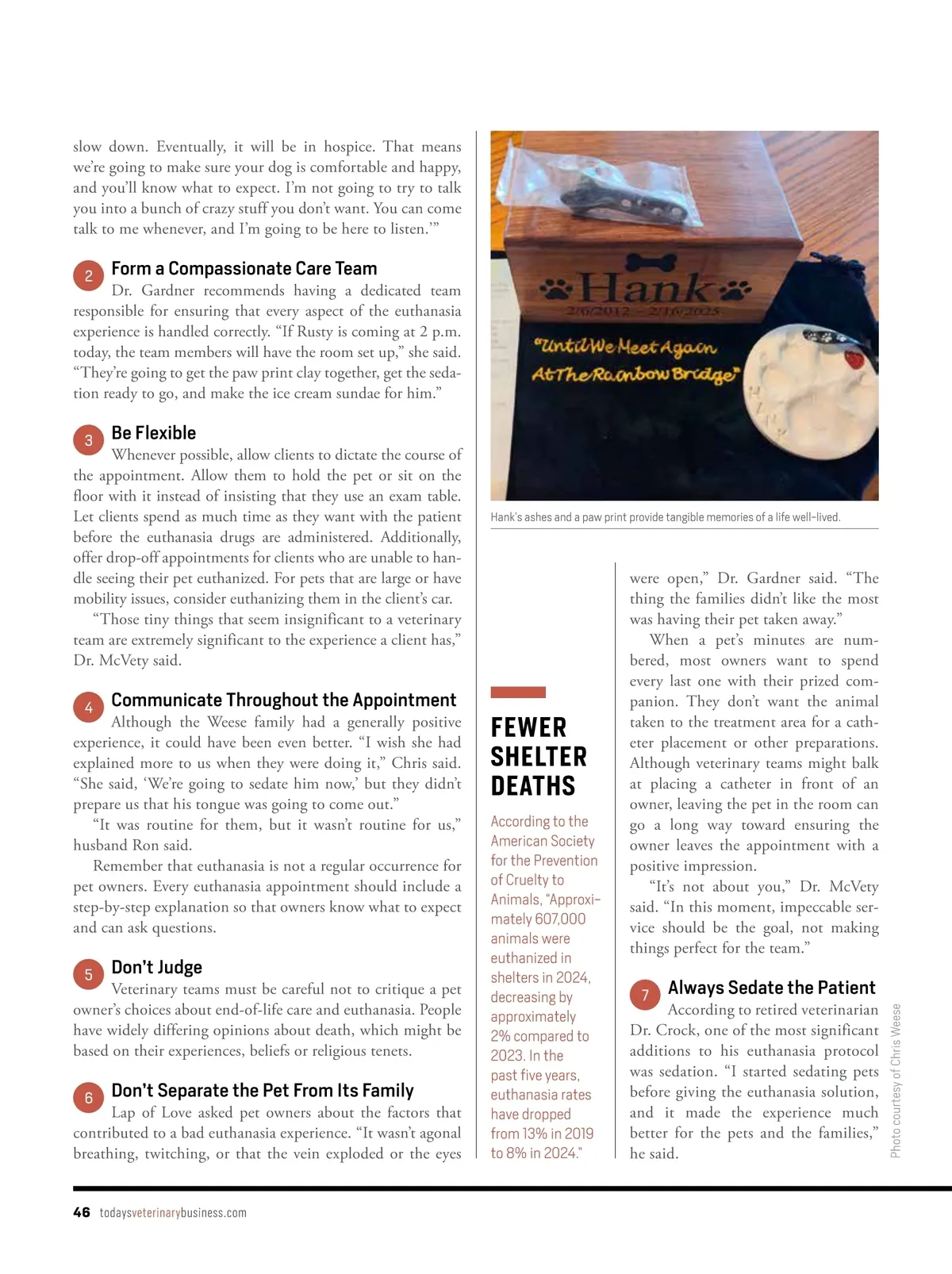 slow down. Eventually, it will be in hospice. That means we're going to make sure your dog is comfortable and happy, and you'll know what to expect. I'm not going to try to talk you into a bunch of crazy stuff you don't want. You can come talk to me whenever, and I'm going to be here to listen.'"

2 Form a Compassionate Care Team
Dr. Gardner recommends having a dedicated team responsible for ensuring that every aspect of the euthanasia experience is handled correctly. "If Rusty is coming at 2 p.m. today, the team members will have the room set up," she said. "They're going to get the paw print clay together, get the sedation ready to go, and make the ice cream sundae for him."

3 Be Flexible
Whenever possible, allow clients to dictate the course of the appointment. Allow them to hold the pet or sit on the floor with it instead of insisting that they use an exam table. Let clients spend as much time as they want with the patient before the euthanasia drugs are administered. Additionally, offer drop-off appointments for clients who are unable to handle seeing their pet euthanized. For pets that are large or have mobility issues, consider euthanizing them in the client's car.

"Those tiny things that seem insignificant to a veterinary team are extremely significant to the experience a client has," Dr. McVety said.

4 Communicate Throughout the Appointment
Although the Weese family had a generally positive experience, it could have been even better. "I wish she had explained more to us when they were doing it," Chris said. "She said, 'We're going to sedate him now,' but they didn't prepare us that his tongue was going to come out."

"It was routine for them, but it wasn't routine for us," husband Ron said.

Remember that euthanasia is not a regular occurrence for pet owners. Every euthanasia appointment should include a step-by-step explanation so that owners know what to expect and can ask questions.

5 Don't Judge
Veterinary teams must be careful not to critique a pet owner's choices about end-of-life care and euthanasia. People have widely differing opinions about death, which might be based on their experiences, beliefs or religious tenets.

6 Don't Separate the Pet From Its Family
Lap of Love asked pet owners about the factors that contributed to a bad euthanasia experience. "It wasn't agonal breathing, twitching, or that the vein exploded or the eyes

Hank
2/6/2012 – 2/16/2025
"Until We Meet Again At The Rainbow Bridge"
HANK

Hank's ashes and a paw print provide tangible memories of a life well-lived.

FEWER SHELTER DEATHS

According to the American Society for the Prevention of Cruelty to Animals, "Approximately 607,000 animals were euthanized in shelters in 2024, decreasing by approximately 2% compared to 2023. In the past five years, euthanasia rates have dropped from 13% in 2019 to 8% in 2024."

were open," Dr. Gardner said. "The thing the families didn't like the most was having their pet taken away."

When a pet's minutes are numbered, most owners want to spend every last one with their prized companion. They don't want the animal taken to the treatment area for a catheter placement or other preparations. Although veterinary teams might balk at placing a catheter in front of an owner, leaving the pet in the room can go a long way toward ensuring the owner leaves the appointment with a positive impression.

"It's not about you," Dr. McVety said. "In this moment, impeccable service should be the goal, not making things perfect for the team."

7 Always Sedate the Patient
According to retired veterinarian Dr. Crock, one of the most significant additions to his euthanasia protocol was sedation. "I started sedating pets before giving the euthanasia solution, and it made the experience much better for the pets and the families," he said.

Photo courtesy of Chris Weese

46 todaysveterinarybusiness.com